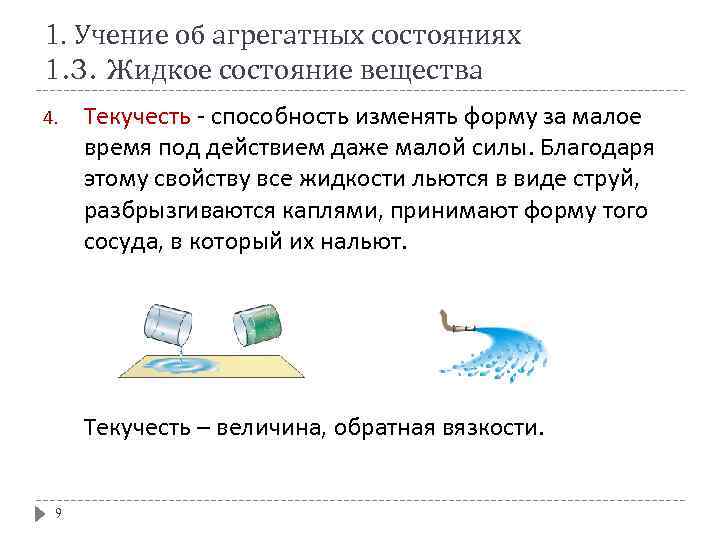 1. Учение об агрегатных состояниях
1.3. Жидкое состояние вещества

4. Текучесть - способность изменять форму за малое время под действием даже малой силы. Благодаря этому свойству все жидкости льются в виде струй, разбрызгиваются каплями, принимают форму того сосуда, в который их нальют.

Текучесть – величина, обратная вязкости.

9